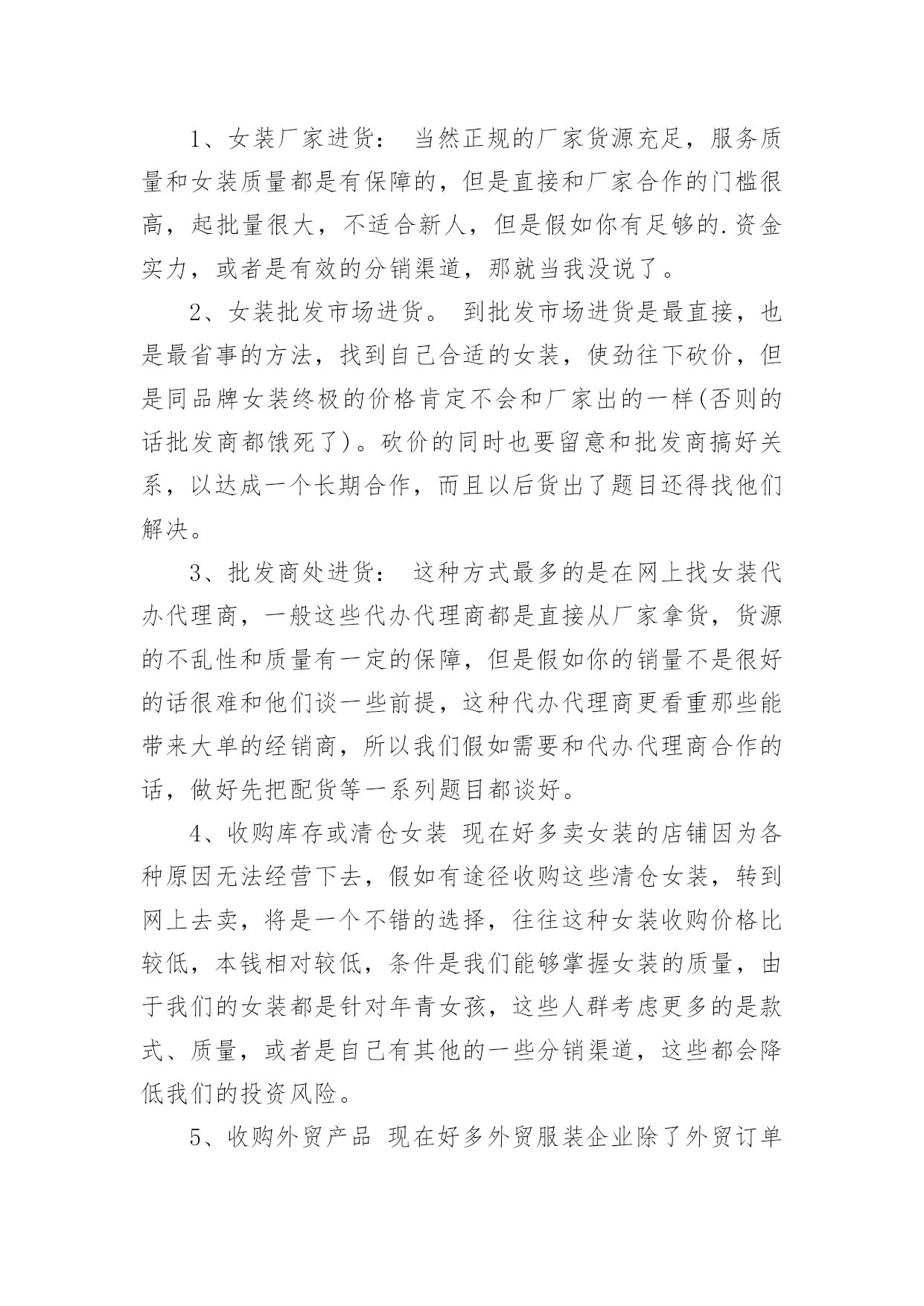 1、女装厂家进货： 当然正规的厂家货源充足，服务质量和女装质量都是有保障的，但是直接和厂家合作的门槛很高，起批量很大，不适合新人，但是假如你有足够的.资金实力，或者是有效的分销渠道，那就当我没说了。

2、女装批发市场进货。 到批发市场进货是最直接，也是最省事的方法，找到自己合适的女装，使劲往下砍价，但是同品牌女装终极的价格肯定不会和厂家出的一样(否则的话批发商都饿死了)。砍价的同时也要留意和批发商搞好关系，以达成一个长期合作，而且以后货出了题目还得找他们解决。

3、批发商处进货： 这种方式最多的是在网上找女装代办代理商，一般这些代办代理商都是直接从厂家拿货，货源的不乱性和质量有一定的保障，但是假如你的销量不是很好的话很难和他们谈一些前提，这种代办代理商更看重那些能带来大单的经销商，所以我们假如需要和代办代理商合作的话，做好先把配货等一系列题目都谈好。

4、收购库存或清仓女装 现在好多卖女装的店铺因为各种原因无法经营下去，假如有途径收购这些清仓女装，转到网上去卖，将是一个不错的选择，往往这种女装收购价格比较低，本钱相对较低，条件是我们能够掌握女装的质量，由于我们的女装都是针对年青女孩，这些人群考虑更多的是款式、质量，或者是自己有其他的一些分销渠道，这些都会降低我们的投资风险。

5、收购外贸产品 现在好多外贸服装企业除了外贸订单